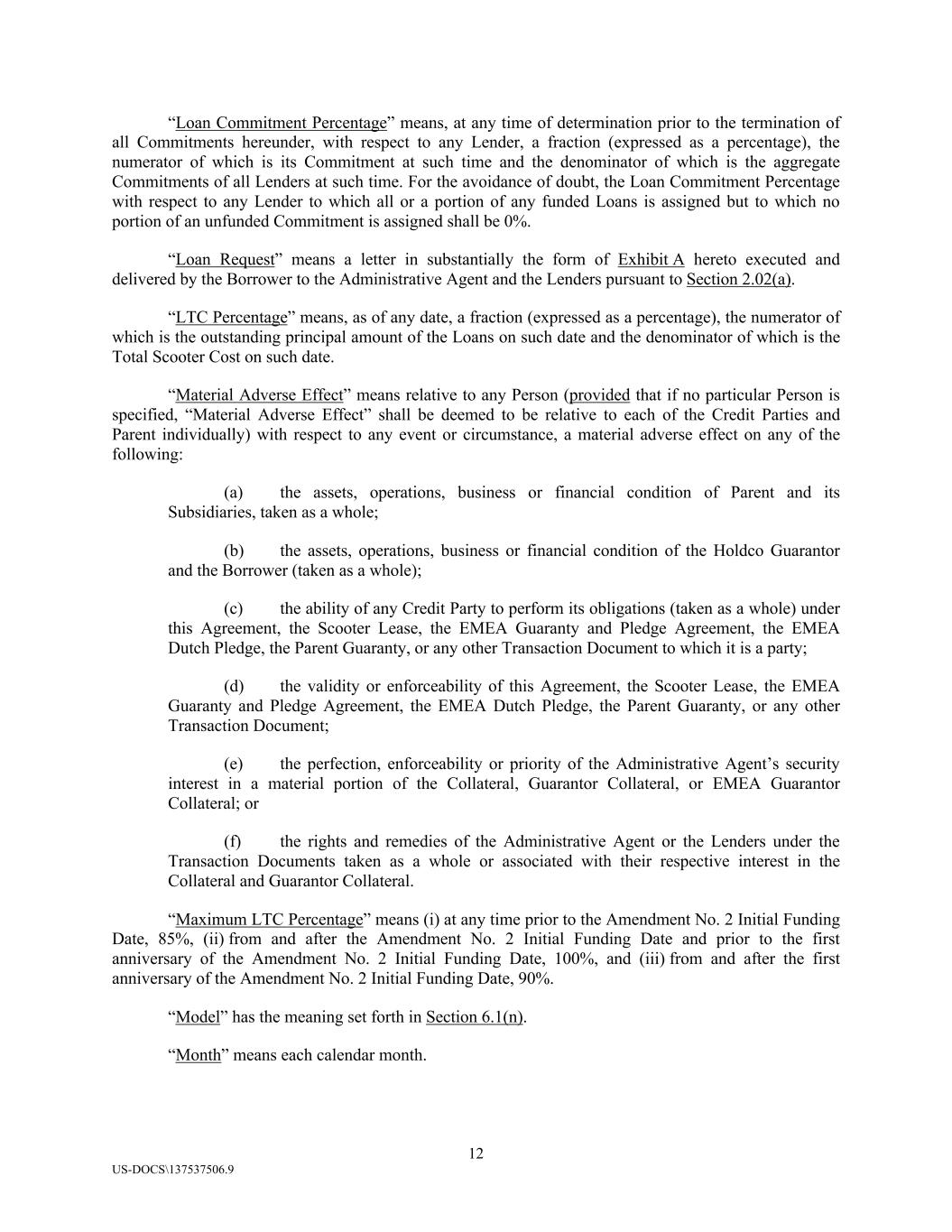 “Loan Commitment Percentage” means, at any time of determination prior to the termination of all Commitments hereunder, with respect to any Lender, a fraction (expressed as a percentage), the numerator of which is its Commitment at such time and the denominator of which is the aggregate Commitments of all Lenders at such time. For the avoidance of doubt, the Loan Commitment Percentage with respect to any Lender to which all or a portion of any funded Loans is assigned but to which no portion of an unfunded Commitment is assigned shall be 0%.

“Loan Request” means a letter in substantially the form of Exhibit A hereto executed and delivered by the Borrower to the Administrative Agent and the Lenders pursuant to Section 2.02(a).

“LTC Percentage” means, as of any date, a fraction (expressed as a percentage), the numerator of which is the outstanding principal amount of the Loans on such date and the denominator of which is the Total Scooter Cost on such date.

“Material Adverse Effect” means relative to any Person (provided that if no particular Person is specified, “Material Adverse Effect” shall be deemed to be relative to each of the Credit Parties and Parent individually) with respect to any event or circumstance, a material adverse effect on any of the following:

(a) the assets, operations, business or financial condition of Parent and its Subsidiaries, taken as a whole;

(b) the assets, operations, business or financial condition of the Holdco Guarantor and the Borrower (taken as a whole);

(c) the ability of any Credit Party to perform its obligations (taken as a whole) under this Agreement, the Scooter Lease, the EMEA Guaranty and Pledge Agreement, the EMEA Dutch Pledge, the Parent Guaranty, or any other Transaction Document to which it is a party;

(d) the validity or enforceability of this Agreement, the Scooter Lease, the EMEA Guaranty and Pledge Agreement, the EMEA Dutch Pledge, the Parent Guaranty, or any other Transaction Document;

(e) the perfection, enforceability or priority of the Administrative Agent’s security interest in a material portion of the Collateral, Guarantor Collateral, or EMEA Guarantor Collateral; or

(f) the rights and remedies of the Administrative Agent or the Lenders under the Transaction Documents taken as a whole or associated with their respective interest in the Collateral and Guarantor Collateral.

“Maximum LTC Percentage” means (i) at any time prior to the Amendment No. 2 Initial Funding Date, 85%, (ii) from and after the Amendment No. 2 Initial Funding Date and prior to the first anniversary of the Amendment No. 2 Initial Funding Date, 100%, and (iii) from and after the first anniversary of the Amendment No. 2 Initial Funding Date, 90%.

“Model” has the meaning set forth in Section 6.1(n).

“Month” means each calendar month.

12

US-DOCS\137537506.9